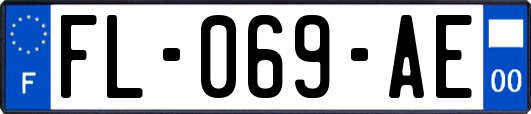 F

FL-069-AE

00